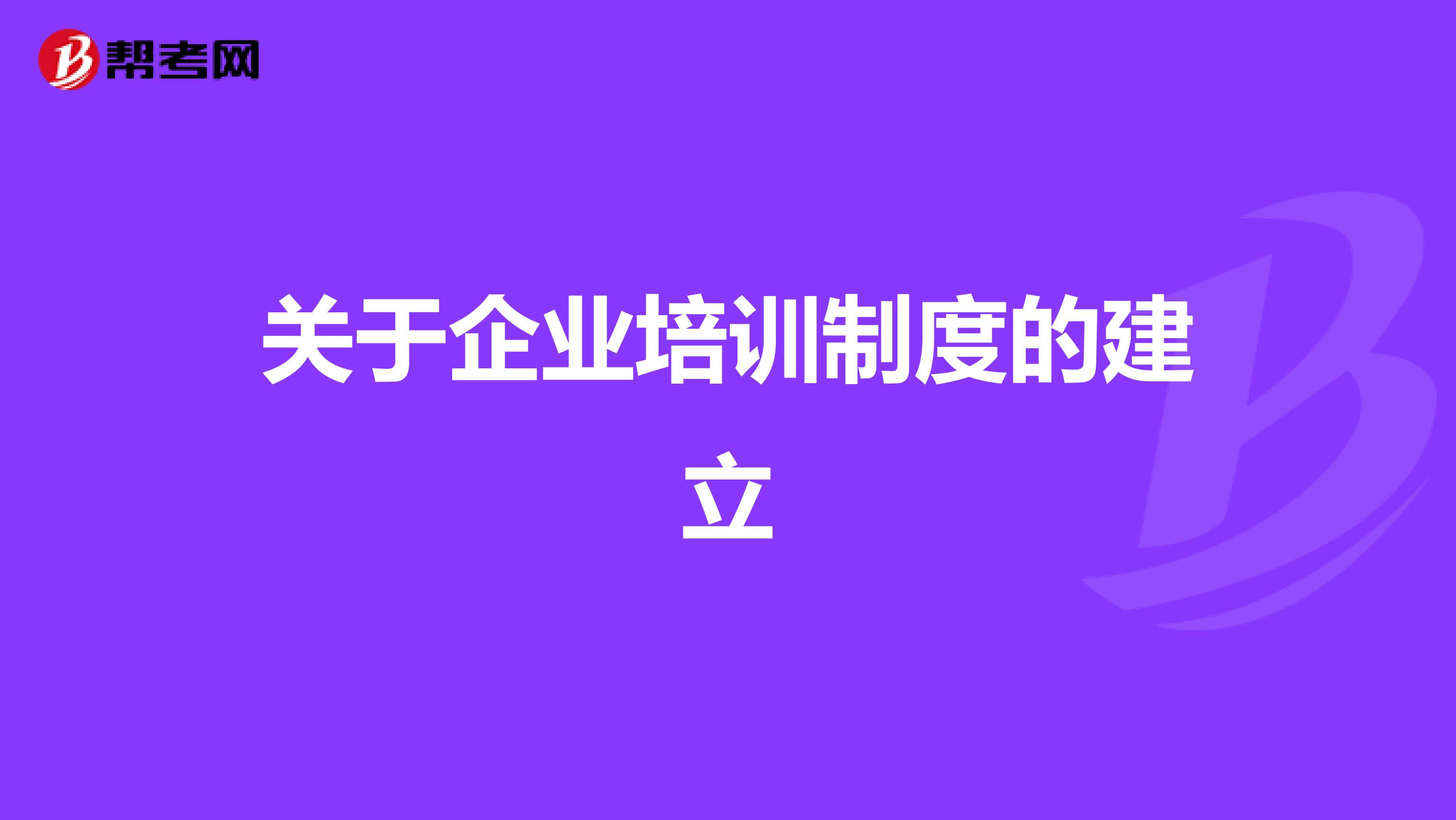 帮考网

关于企业培训制度的建立